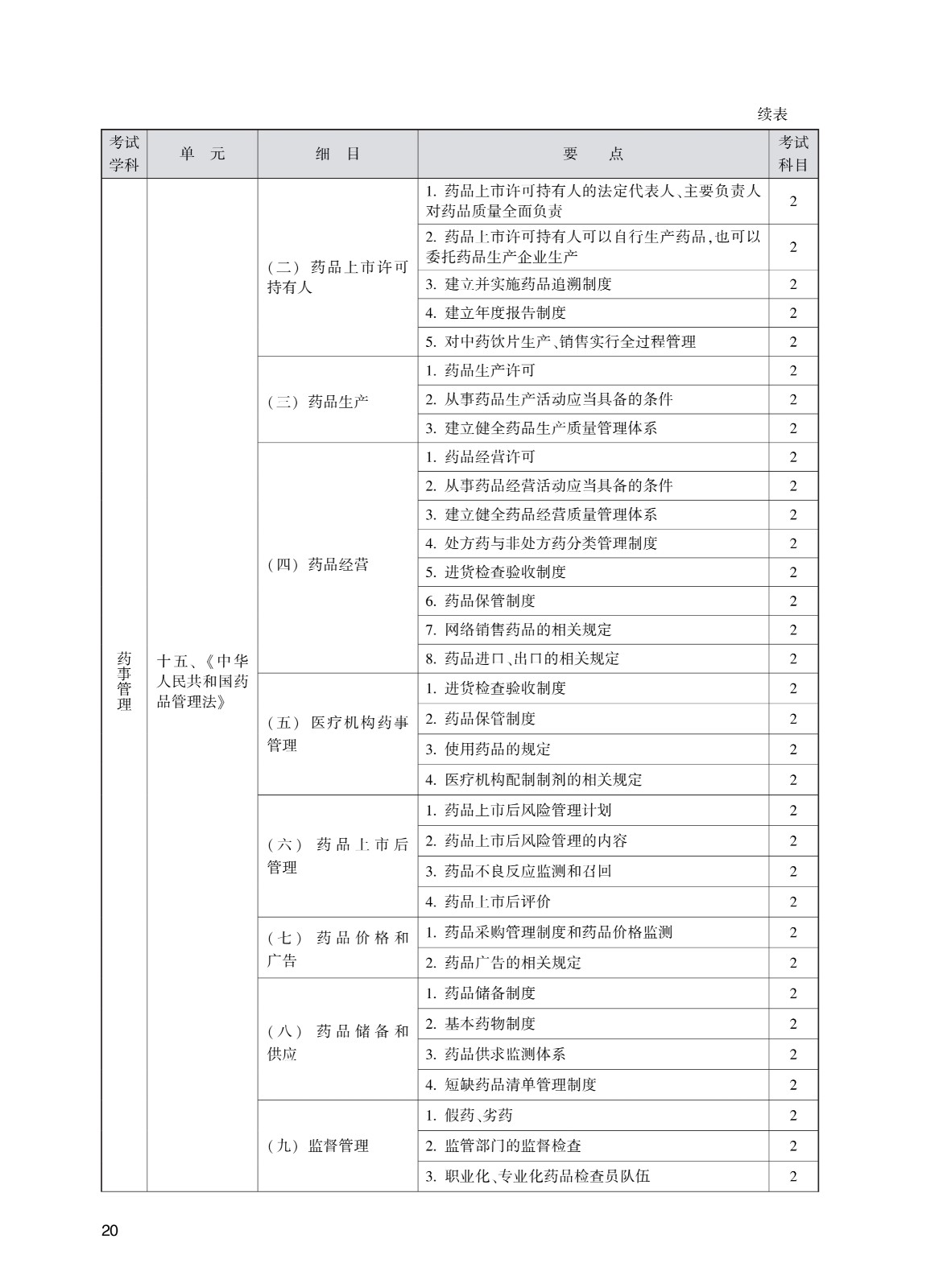 续表

| 考试学科 | 单　元 | 细　目 | 要　　点 | 考试科目 |
|---|---|---|---|---|
| 药事管理 | 十五、《中华人民共和国药品管理法》 | （二）药品上市许可持有人 | 1. 药品上市许可持有人的法定代表人、主要负责人对药品质量全面负责 | 2 |
| | | | 2. 药品上市许可持有人可以自行生产药品，也可以委托药品生产企业生产 | 2 |
| | | | 3. 建立并实施药品追溯制度 | 2 |
| | | | 4. 建立年度报告制度 | 2 |
| | | | 5. 对中药饮片生产、销售实行全过程管理 | 2 |
| | | （三）药品生产 | 1. 药品生产许可 | 2 |
| | | | 2. 从事药品生产活动应当具备的条件 | 2 |
| | | | 3. 建立健全药品生产质量管理体系 | 2 |
| | | （四）药品经营 | 1. 药品经营许可 | 2 |
| | | | 2. 从事药品经营活动应当具备的条件 | 2 |
| | | | 3. 建立健全药品经营质量管理体系 | 2 |
| | | | 4. 处方药与非处方药分类管理制度 | 2 |
| | | | 5. 进货检查验收制度 | 2 |
| | | | 6. 药品保管制度 | 2 |
| | | | 7. 网络销售药品的相关规定 | 2 |
| | | | 8. 药品进口、出口的相关规定 | 2 |
| | | （五）医疗机构药事管理 | 1. 进货检查验收制度 | 2 |
| | | | 2. 药品保管制度 | 2 |
| | | | 3. 使用药品的规定 | 2 |
| | | | 4. 医疗机构配制制剂的相关规定 | 2 |
| | | （六）药品上市后管理 | 1. 药品上市后风险管理计划 | 2 |
| | | | 2. 药品上市后风险管理的内容 | 2 |
| | | | 3. 药品不良反应监测和召回 | 2 |
| | | | 4. 药品上市后评价 | 2 |
| | | （七）药品价格和广告 | 1. 药品采购管理制度和药品价格监测 | 2 |
| | | | 2. 药品广告的相关规定 | 2 |
| | | （八）药品储备和供应 | 1. 药品储备制度 | 2 |
| | | | 2. 基本药物制度 | 2 |
| | | | 3. 药品供求监测体系 | 2 |
| | | | 4. 短缺药品清单管理制度 | 2 |
| | | （九）监督管理 | 1. 假药、劣药 | 2 |
| | | | 2. 监管部门的监督检查 | 2 |
| | | | 3. 职业化、专业化药品检查员队伍 | 2 |

20